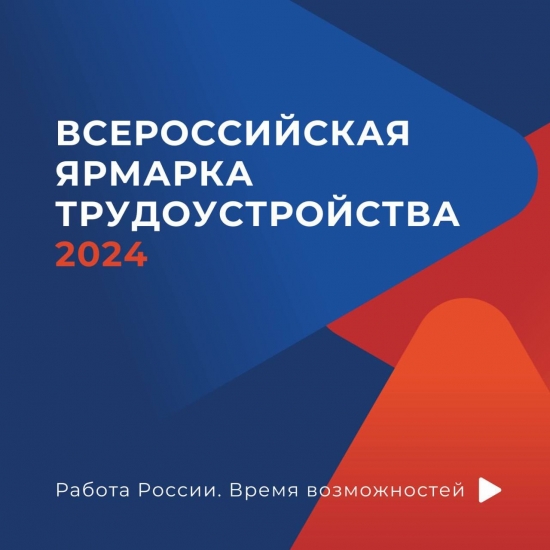 ВСЕРОССИЙСКАЯ ЯРМАРКА ТРУДОУСТРОЙСТВА 2024

Работа России. Время возможностей